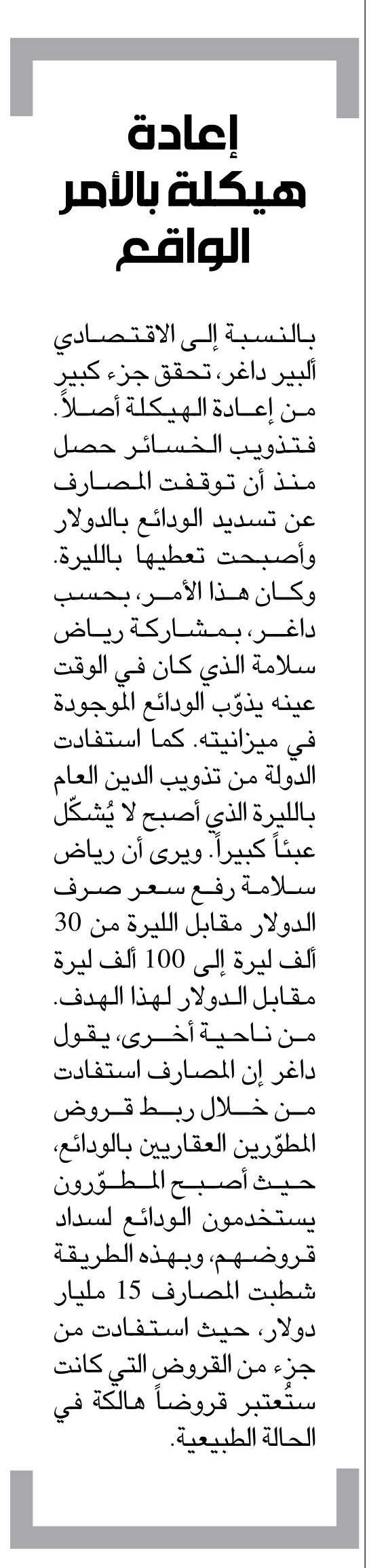 إعادة هيكلة بالأمر الواقع

بالنسبة إلى الاقتصادي ألبير داغر، تحقق جزء كبير من إعادة الهيكلة أصلاً. فتذويب الخسائر حصل منذ أن توقفت المصارف عن تسديد الودائع بالدولار وأصبحت تعطيها بالليرة. وكان هذا الأمر، بحسب داغر، بمشاركة رياض سلامة الذي كان في الوقت عينه يذوّب الودائع الموجودة في ميزانيته. كما استفادت الدولة من تذويب الدين العام بالليرة الذي أصبح لا يُشكّل عبئاً كبيراً. ويرى أن رياض سلامة رفع سعر صرف الدولار مقابل الليرة من 30 ألف ليرة إلى 100 ألف ليرة مقابل الدولار لهذا الهدف. من ناحية أخرى، يقول داغر إن المصارف استفادت من خلال ربط قروض المطوّرين العقاريين بالودائع، حيث أصبح المطوّرون يستخدمون الودائع لسداد قروضهم، وبهذه الطريقة شطبت المصارف 15 مليار دولار، حيث استفادت من جزء من القروض التي كانت ستُعتبر قروضاً هالكة في الحالة الطبيعية.